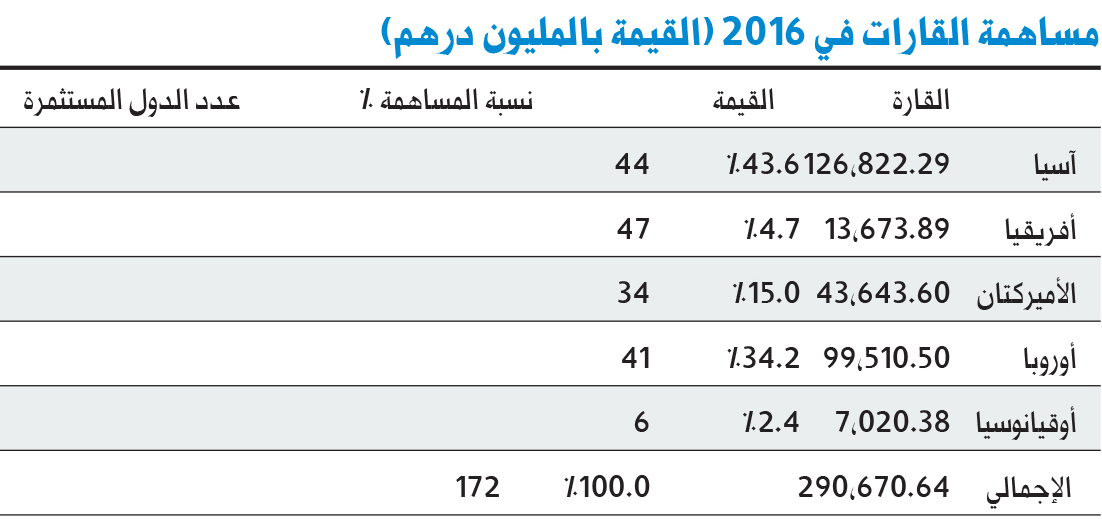 مساهمة القارات في 2016 (القيمة بالمليون درهم)

| القارة | القيمة | نسبة المساهمة ٪ | عدد الدول المستثمرة |
|---|---|---|---|
| آسيا | 126,822.29 | ٪43.6 | 44 |
| أفريقيا | 13,673.89 | ٪4.7 | 47 |
| الأميركتان | 43,643.60 | ٪15.0 | 34 |
| أوروبا | 99,510.50 | ٪34.2 | 41 |
| أوقيانوسيا | 7,020.38 | ٪2.4 | 6 |
| الإجمالي | 290,670.64 | ٪100.0 | 172 |